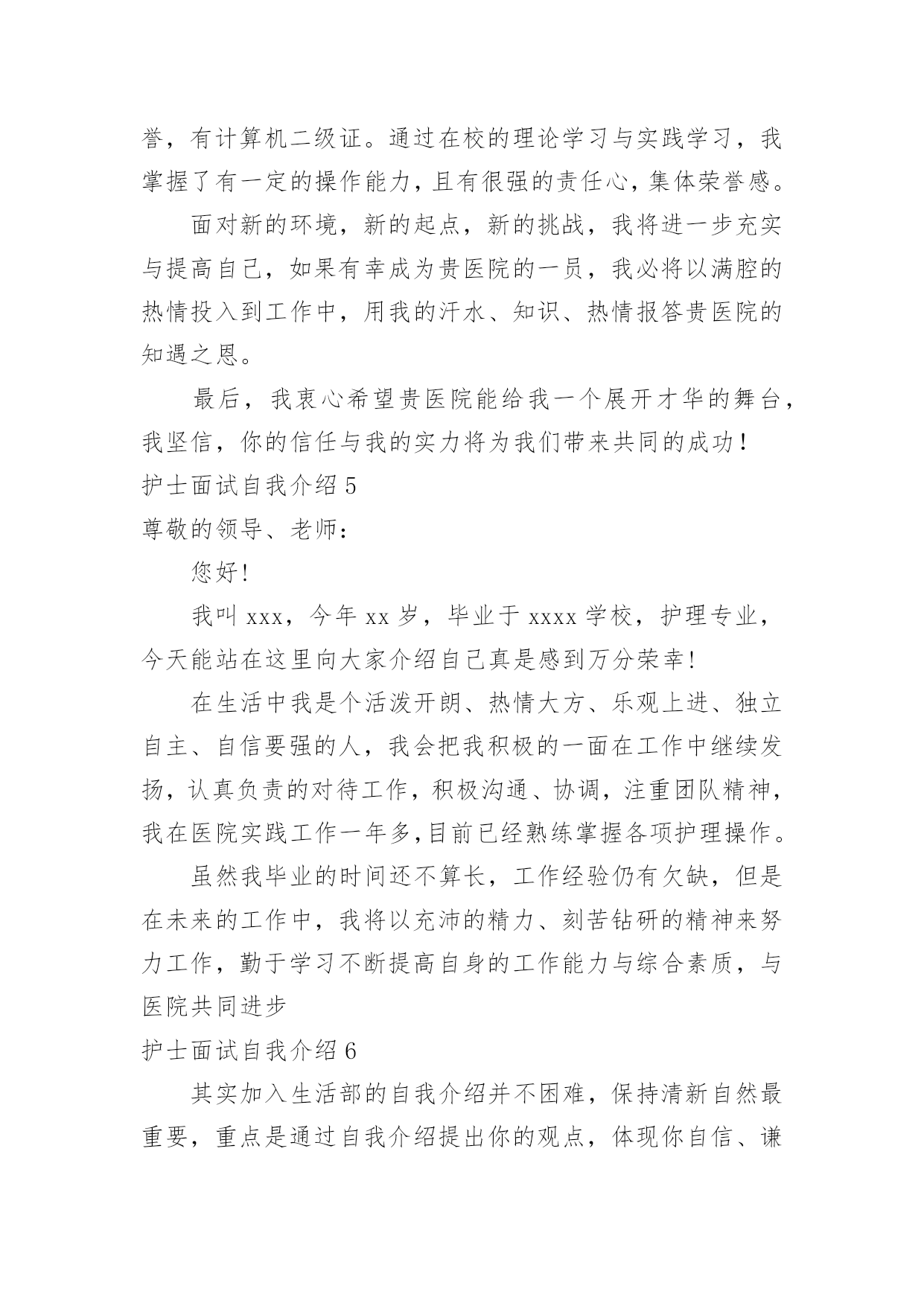 誉，有计算机二级证。通过在校的理论学习与实践学习，我掌握了有一定的操作能力，且有很强的责任心，集体荣誉感。

面对新的环境，新的起点，新的挑战，我将进一步充实与提高自己，如果有幸成为贵医院的一员，我必将以满腔的热情投入到工作中，用我的汗水、知识、热情报答贵医院的知遇之恩。

最后，我衷心希望贵医院能给我一个展开才华的舞台，我坚信，你的信任与我的实力将为我们带来共同的成功！

护士面试自我介绍 5

尊敬的领导、老师：

您好！

我叫 xxx，今年 xx 岁，毕业于 xxxx 学校，护理专业，今天能站在这里向大家介绍自己真是感到万分荣幸！

在生活中我是个活泼开朗、热情大方、乐观上进、独立自主、自信要强的人，我会把我积极的一面在工作中继续发扬，认真负责的对待工作，积极沟通、协调，注重团队精神，我在医院实践工作一年多,目前已经熟练掌握各项护理操作。

虽然我毕业的时间还不算长，工作经验仍有欠缺，但是在未来的工作中，我将以充沛的精力、刻苦钻研的精神来努力工作，勤于学习不断提高自身的工作能力与综合素质，与医院共同进步

护士面试自我介绍 6

其实加入生活部的自我介绍并不困难，保持清新自然最重要，重点是通过自我介绍提出你的观点，体现你自信、谦